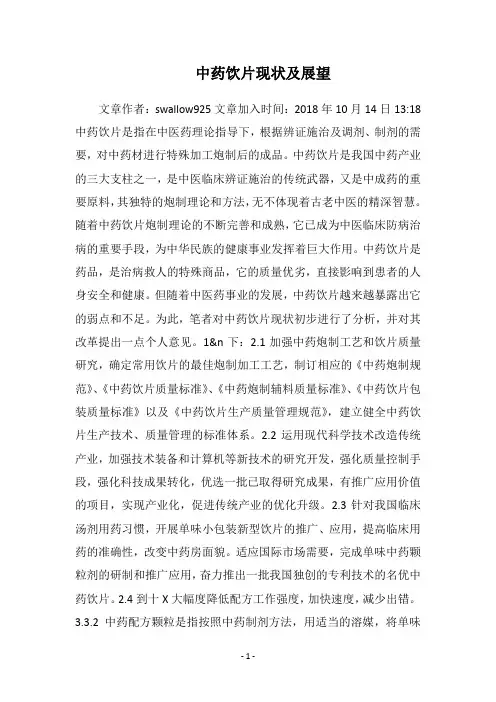 中药饮片现状及展望

文章作者：swallow925 文章加入时间：2018 年 10 月 14 日 13:18 中药饮片是指在中医药理论指导下，根据辨证施治及调剂、制剂的需要，对中药材进行特殊加工炮制后的成品。中药饮片是我国中药产业的三大支柱之一，是中医临床辨证施治的传统武器，又是中成药的重要原料，其独特的炮制理论和方法，无不体现着古老中医的精深智慧。随着中药饮片炮制理论的不断完善和成熟，它已成为中医临床防病治病的重要手段，为中华民族的健康事业发挥着巨大作用。中药饮片是药品，是治病救人的特殊商品，它的质量优劣，直接影响到患者的人身安全和健康。但随着中医药事业的发展，中药饮片越来越暴露出它的弱点和不足。为此，笔者对中药饮片现状初步进行了分析，并对其改革提出一点个人意见。1&n 下：2.1 加强中药炮制工艺和饮片质量研究，确定常用饮片的最佳炮制加工工艺，制订相应的《中药炮制规范》、《中药饮片质量标准》、《中药炮制辅料质量标准》、《中药饮片包装质量标准》以及《中药饮片生产质量管理规范》，建立健全中药饮片生产技术、质量管理的标准体系。2.2 运用现代科学技术改造传统产业，加强技术装备和计算机等新技术的研究开发，强化质量控制手段，强化科技成果转化，优选一批已取得研究成果，有推广应用价值的项目，实现产业化，促进传统产业的优化升级。2.3 针对我国临床汤剂用药习惯，开展单味小包装新型饮片的推广、应用，提高临床用药的准确性，改变中药房面貌。适应国际市场需要，完成单味中药颗粒剂的研制和推广应用，奋力推出一批我国独创的专利技术的名优中药饮片。2.4 到十 X 大幅度降低配方工作强度，加快速度，减少出错。3.3.2 中药配方颗粒是指按照中药制剂方法，用适当的溶媒，将单味

- 1 -